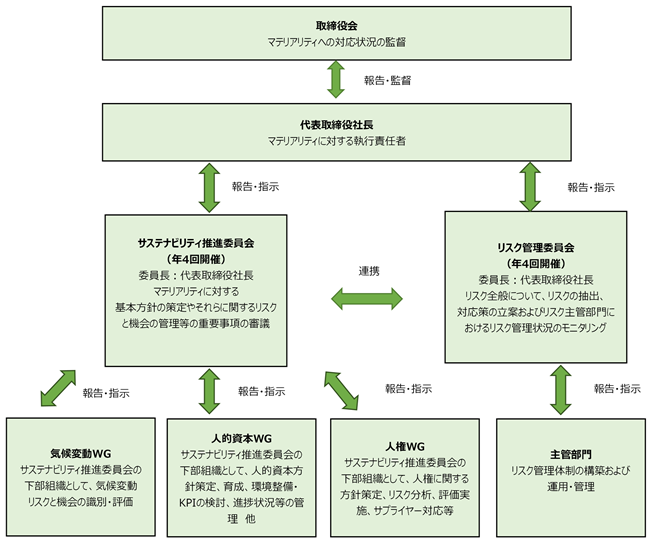 取締役会
マテリアリティへの対応状況の監督

報告・監督

代表取締役社長
マテリアリティに対する執行責任者

報告・指示

報告・指示

サステナビリティ推進委員会
（年4回開催）
委員長：代表取締役社長
マテリアリティに対する
基本方針の策定やそれらに関するリスクと機会の管理等の重要事項の審議

連携

リスク管理委員会
（年4回開催）
委員長：代表取締役社長
リスク全般について、リスクの抽出、対応策の立案およびリスク主管部門におけるリスク管理状況のモニタリング

報告・指示

報告・指示

報告・指示

報告・指示

気候変動WG
サステナビリティ推進委員会の下部組織として、気候変動リスクと機会の識別・評価

人的資本WG
サステナビリティ推進委員会の下部組織として、人的資本方針策定、育成、環境整備・KPIの検討、進捗状況等の管理　他

人権WG
サステナビリティ推進委員会の下部組織として、人権に関する方針策定、リスク分析、評価実施、サプライヤー対応等

主管部門
リスク管理体制の構築および運用・管理